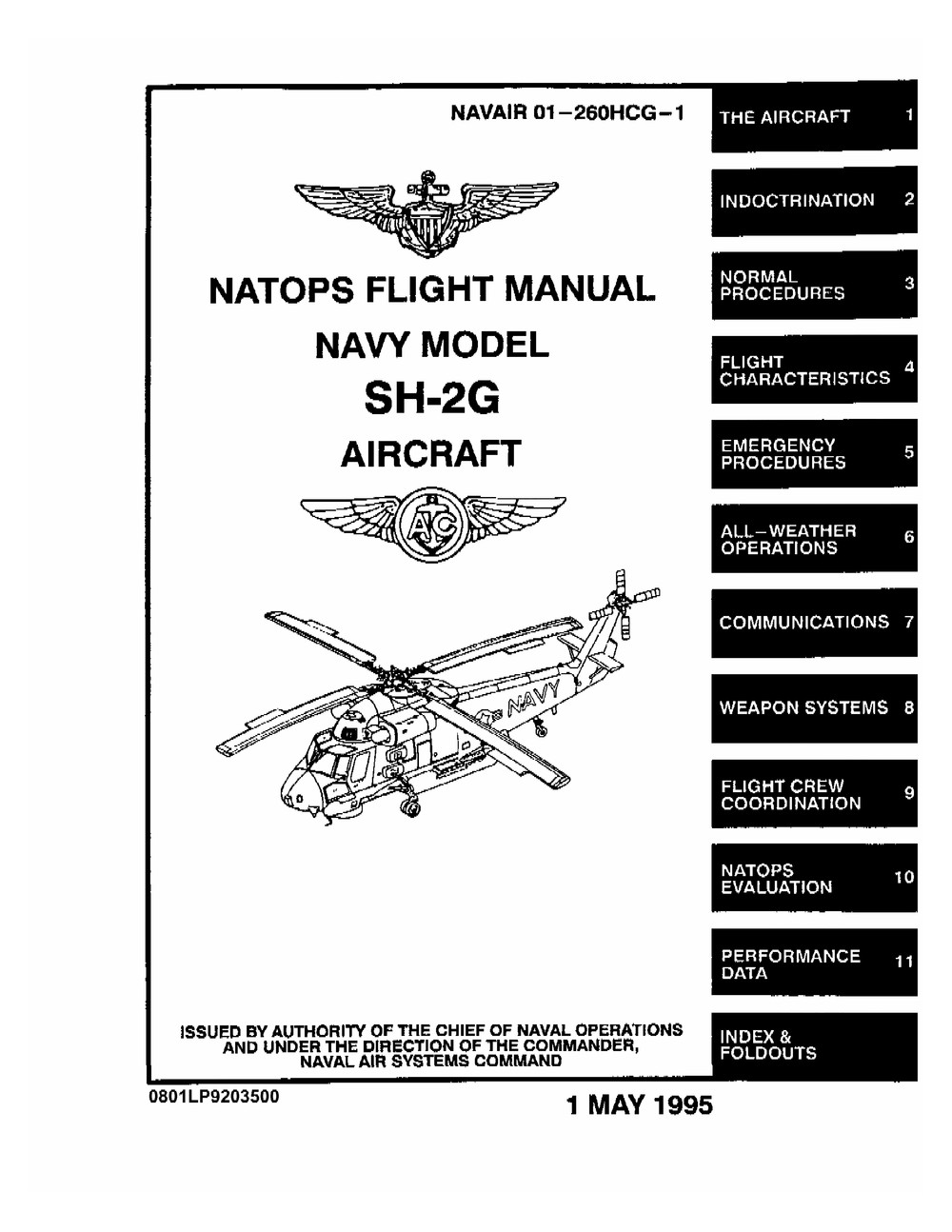 NAVAIR 01–260HCG–1

NATOPS FLIGHT MANUAL

NAVY MODEL

SH-2G

AIRCRAFT

AC

NAVY

ISSUED BY AUTHORITY OF THE CHIEF OF NAVAL OPERATIONS AND UNDER THE DIRECTION OF THE COMMANDER, NAVAL AIR SYSTEMS COMMAND

0801LP9203500

1 MAY 1995

THE AIRCRAFT 1

INDOCTRINATION 2

NORMAL PROCEDURES 3

FLIGHT CHARACTERISTICS 4

EMERGENCY PROCEDURES 5

ALL–WEATHER OPERATIONS 6

COMMUNICATIONS 7

WEAPON SYSTEMS 8

FLIGHT CREW COORDINATION 9

NATOPS EVALUATION 10

PERFORMANCE DATA 11

INDEX & FOLDOUTS